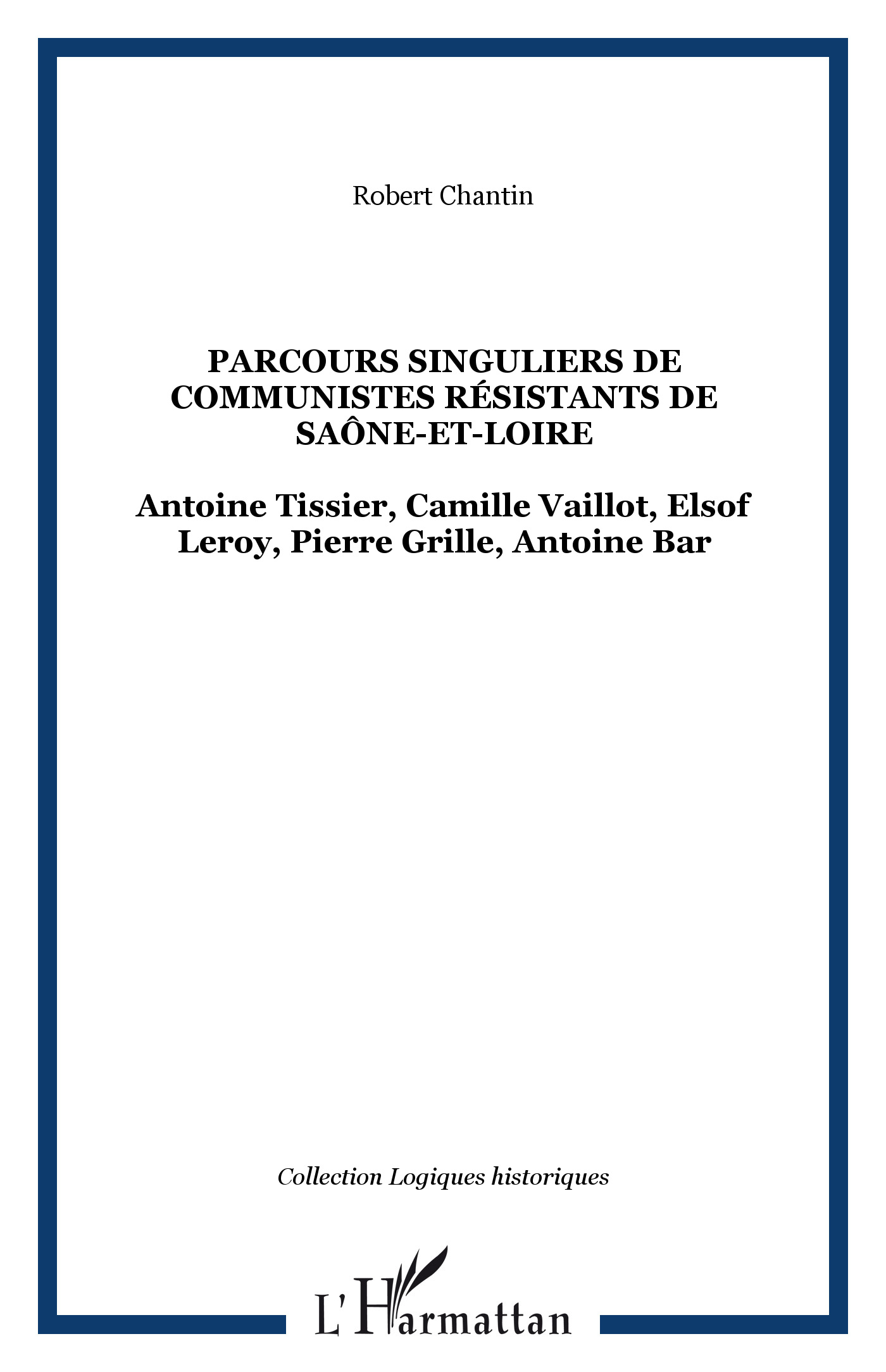 Robert Chantin

PARCOURS SINGULIERS DE COMMUNISTES RÉSISTANTS DE SAÔNE-ET-LOIRE

Antoine Tissier, Camille Vaillot, Elsof Leroy, Pierre Grille, Antoine Bar

Collection Logiques historiques

L'Harmattan